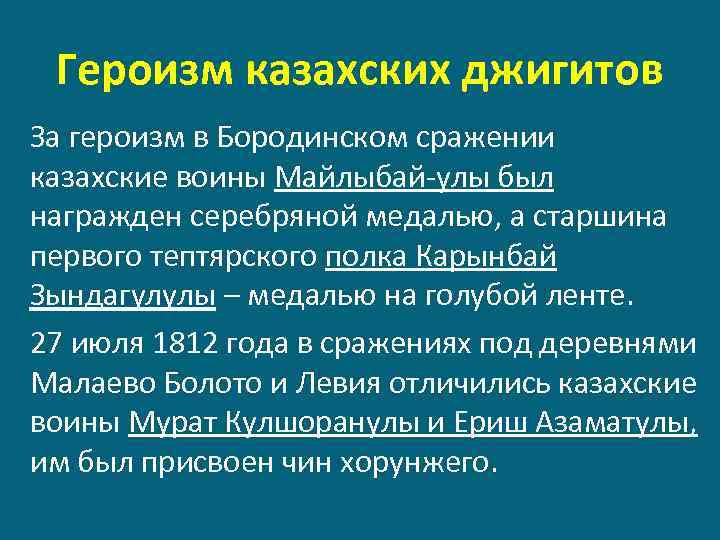 Героизм казахских джигитов

За героизм в Бородинском сражении казахские воины Майлыбай-улы был награжден серебряной медалью, а старшина первого тептярского полка Карынбай Зындагулулы – медалью на голубой ленте.

27 июля 1812 года в сражениях под деревнями Малаево Болото и Левия отличились казахские воины Мурат Кулшоранулы и Ериш Азаматулы, им был присвоен чин хорунжего.